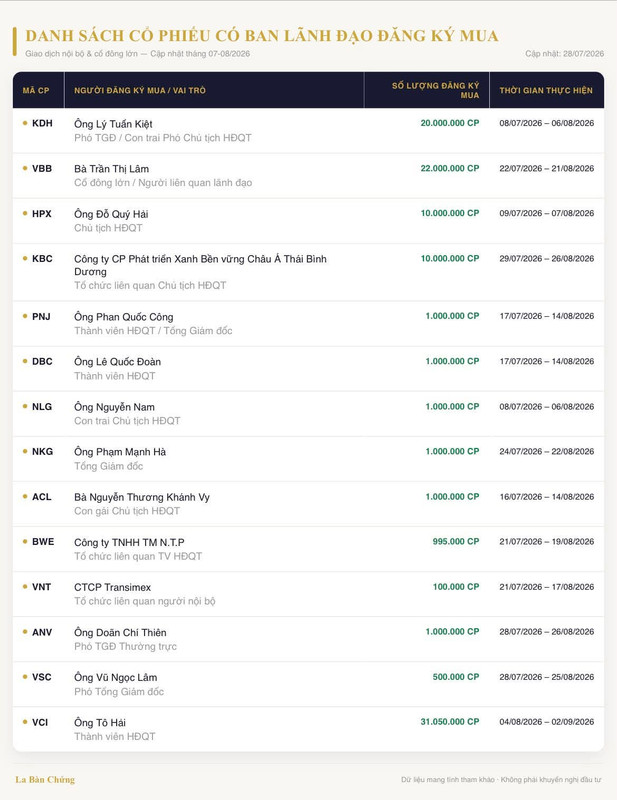 DANH SÁCH CỔ PHIẾU CÓ BAN LÃNH ĐẠO ĐĂNG KÝ MUA

Giao dịch nội bộ & cổ đông lớn — Cập nhật tháng 07-08/2026

Cập nhật: 28/07/2026

| MÃ CP | NGƯỜI ĐĂNG KÝ MUA / VAI TRÒ | SỐ LƯỢNG ĐĂNG KÝ MUA | THỜI GIAN THỰC HIỆN |
|---|---|---|---|
| • KDH | Ông Lý Tuấn Kiệt Phó TGĐ / Con trai Phó Chủ tịch HĐQT | 20.000.000 CP | 08/07/2026 – 06/08/2026 |
| • VBB | Bà Trần Thị Lâm Cổ đông lớn / Người liên quan lãnh đạo | 22.000.000 CP | 22/07/2026 – 21/08/2026 |
| • HPX | Ông Đỗ Quý Hải Chủ tịch HĐQT | 10.000.000 CP | 09/07/2026 – 07/08/2026 |
| • KBC | Công ty CP Phát triển Xanh Bền vững Châu Á Thái Bình Dương Tổ chức liên quan Chủ tịch HĐQT | 10.000.000 CP | 29/07/2026 – 26/08/2026 |
| • PNJ | Ông Phan Quốc Công Thành viên HĐQT / Tổng Giám đốc | 1.000.000 CP | 17/07/2026 – 14/08/2026 |
| • DBC | Ông Lê Quốc Đoàn Thành viên HĐQT | 1.000.000 CP | 17/07/2026 – 14/08/2026 |
| • NLG | Ông Nguyễn Nam Con trai Chủ tịch HĐQT | 1.000.000 CP | 08/07/2026 – 06/08/2026 |
| • NKG | Ông Phạm Mạnh Hà Tổng Giám đốc | 1.000.000 CP | 24/07/2026 – 22/08/2026 |
| • ACL | Bà Nguyễn Thương Khánh Vy Con gái Chủ tịch HĐQT | 1.000.000 CP | 16/07/2026 – 14/08/2026 |
| • BWE | Công ty TNHH TM N.T.P Tổ chức liên quan TV HĐQT | 995.000 CP | 21/07/2026 – 19/08/2026 |
| • VNT | CTCP Transimex Tổ chức liên quan người nội bộ | 100.000 CP | 21/07/2026 – 17/08/2026 |
| • ANV | Ông Doãn Chí Thiên Phó TGĐ Thường trực | 1.000.000 CP | 28/07/2026 – 26/08/2026 |
| • VSC | Ông Vũ Ngọc Lâm Phó Tổng Giám đốc | 500.000 CP | 28/07/2026 – 25/08/2026 |
| • VCI | Ông Tô Hải Thành viên HĐQT | 31.050.000 CP | 04/08/2026 – 02/09/2026 |

La Bàn Chứng

Dữ liệu mang tính tham khảo · Không phải khuyến nghị đầu tư